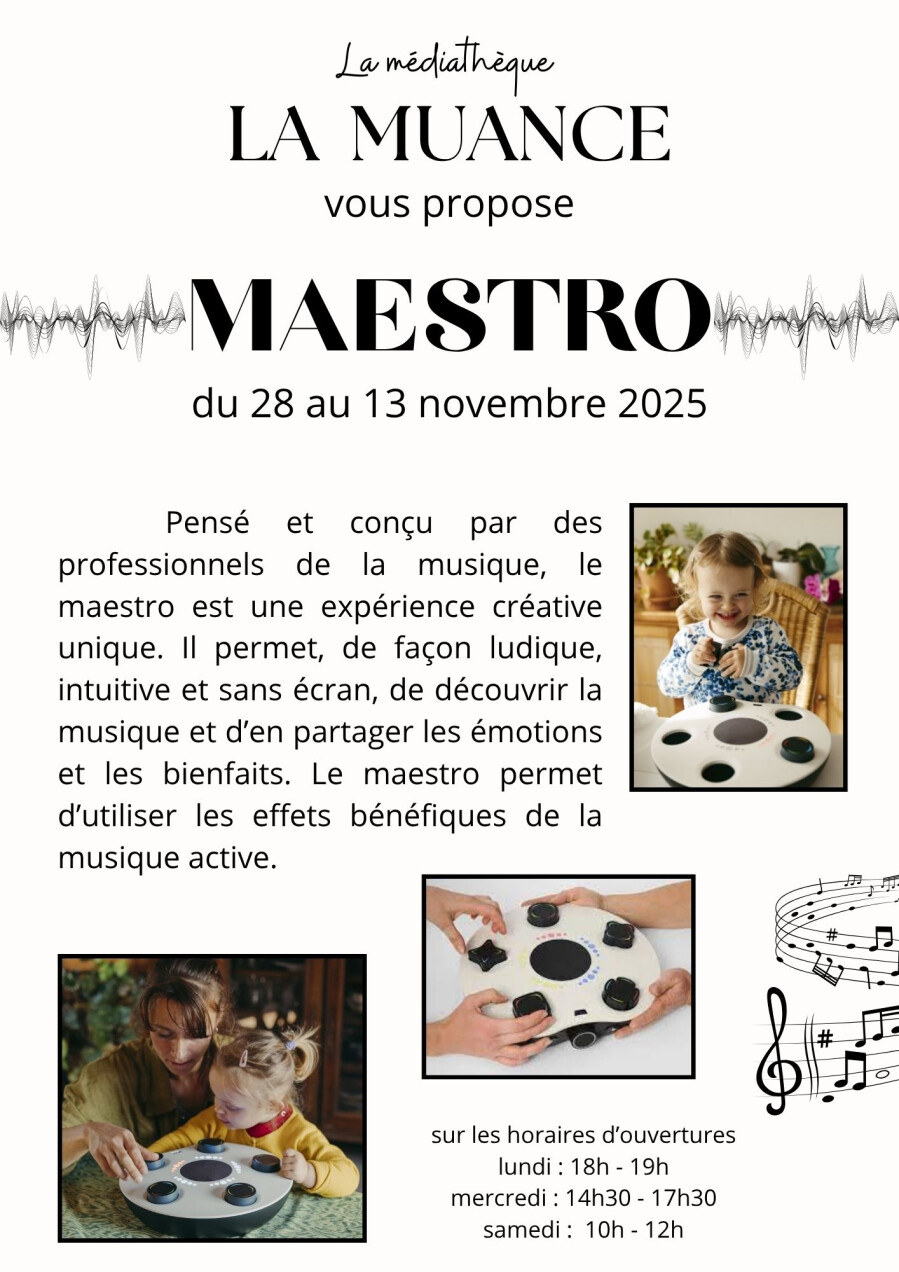 La médiathèque
LA MUANCE
vous propose
MAESTRO
du 28 au 13 novembre 2025

Pensé et conçu par des professionnels de la musique, le maestro est une expérience créative unique. Il permet, de façon ludique, intuitive et sans écran, de découvrir la musique et d'en partager les émotions et les bienfaits. Le maestro permet d'utiliser les effets bénéfiques de la musique active.

sur les horaires d'ouvertures
lundi : 18h - 19h
mercredi : 14h30 - 17h30
samedi : 10h - 12h